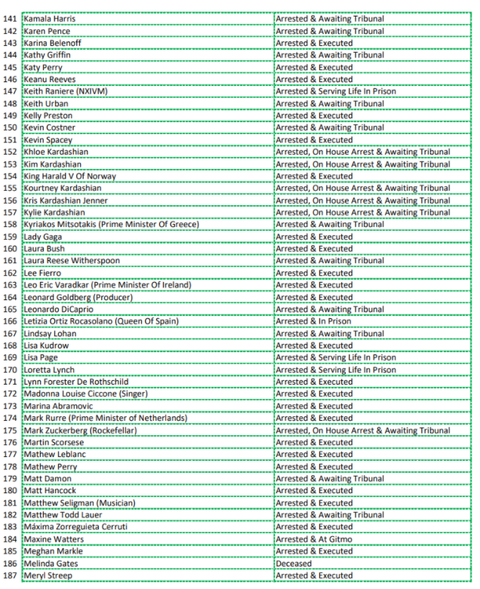 | 141 | Kamala Harris | Arrested & Awaiting Tribunal |
|---|---|---|
| 142 | Karen Pence | Arrested & Awaiting Tribunal |
| 143 | Karina Belenoff | Arrested & Executed |
| 144 | Kathy Griffin | Arrested & Awaiting Tribunal |
| 145 | Katy Perry | Arrested & Executed |
| 146 | Keanu Reeves | Arrested & Executed |
| 147 | Keith Raniere (NXIVM) | Arrested & Serving Life In Prison |
| 148 | Keith Urban | Arrested & Awaiting Tribunal |
| 149 | Kelly Preston | Arrested & Executed |
| 150 | Kevin Costner | Arrested & Awaiting Tribunal |
| 151 | Kevin Spacey | Arrested & Executed |
| 152 | Khloe Kardashian | Arrested, On House Arrest & Awaiting Tribunal |
| 153 | Kim Kardashian | Arrested, On House Arrest & Awaiting Tribunal |
| 154 | King Harald V Of Norway | Arrested & Executed |
| 155 | Kourtney Kardashian | Arrested, On House Arrest & Awaiting Tribunal |
| 156 | Kris Kardashian Jenner | Arrested, On House Arrest & Awaiting Tribunal |
| 157 | Kylie Kardashian | Arrested, On House Arrest & Awaiting Tribunal |
| 158 | Kyriakos Mitsotakis (Prime Minister Of Greece) | Arrested & Awaiting Tribunal |
| 159 | Lady Gaga | Arrested & Executed |
| 160 | Laura Bush | Arrested & Executed |
| 161 | Laura Reese Witherspoon | Arrested & Awaiting Tribunal |
| 162 | Lee Fierro | Arrested & Executed |
| 163 | Leo Eric Varadkar (Prime Minister Of Ireland) | Arrested & Executed |
| 164 | Leonard Goldberg (Producer) | Arrested & Executed |
| 165 | Leonardo DiCaprio | Arrested & Awaiting Tribunal |
| 166 | Letizia Ortiz Rocasolano (Queen Of Spain) | Arrested & In Prison |
| 167 | Lindsay Lohan | Arrested & Awaiting Tribunal |
| 168 | Lisa Kudrow | Arrested & Executed |
| 169 | Lisa Page | Arrested & Serving Life In Prison |
| 170 | Loretta Lynch | Arrested & Serving Life In Prison |
| 171 | Lynn Forester De Rothschild | Arrested & Executed |
| 172 | Madonna Louise Ciccone (Singer) | Arrested & Executed |
| 173 | Marina Abramovic | Arrested & Executed |
| 174 | Mark Rurre (Prime Minister of Netherlands) | Arrested & Executed |
| 175 | Mark Zuckerberg (Rockefellar) | Arrested, On House Arrest & Awaiting Tribunal |
| 176 | Martin Scorsese | Arrested & Executed |
| 177 | Mathew Leblanc | Arrested & Executed |
| 178 | Mathew Perry | Arrested & Executed |
| 179 | Matt Damon | Arrested & Awaiting Tribunal |
| 180 | Matt Hancock | Arrested & Executed |
| 181 | Matthew Seligman (Musician) | Arrested & Executed |
| 182 | Matthew Todd Lauer | Arrested & Awaiting Tribunal |
| 183 | Máxima Zorreguieta Cerruti | Arrested & Executed |
| 184 | Maxine Watters | Arrested & At Gitmo |
| 185 | Meghan Markle | Arrested & Executed |
| 186 | Melinda Gates | Deceased |
| 187 | Meryl Streep | Arrested & Executed |